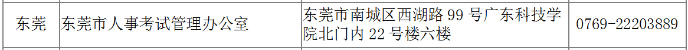 | 东莞 | 东莞市人事考试管理办公室 | 东莞市南城区西湖路 99 号广东科技学院北门内 22 号楼六楼 | 0769-22203889 |
|---|---|---|---|